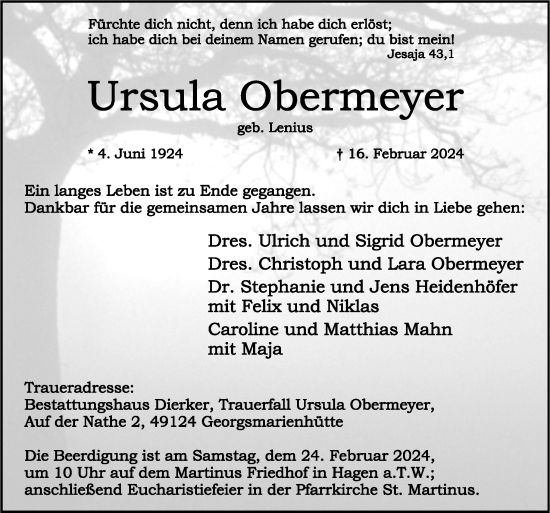 Fürchte dich nicht, denn ich habe dich erlöst;
ich habe dich bei deinem Namen gerufen; du bist mein!
Jesaja 43,1

Ursula Obermeyer

geb. Lenius

* 4. Juni 1924

† 16. Februar 2024

Ein langes Leben ist zu Ende gegangen.
Dankbar für die gemeinsamen Jahre lassen wir dich in Liebe gehen:

Dres. Ulrich und Sigrid Obermeyer

Dres. Christoph und Lara Obermeyer

Dr. Stephanie und Jens Heidenhöfer
mit Felix und Niklas

Caroline und Matthias Mahn
mit Maja

Traueradresse:
Bestattungshaus Dierker, Trauerfall Ursula Obermeyer,
Auf der Nathe 2, 49124 Georgsmarienhütte

Die Beerdigung ist am Samstag, dem 24. Februar 2024,
um 10 Uhr auf dem Martinus Friedhof in Hagen a.T.W.;
anschließend Eucharistiefeier in der Pfarrkirche St. Martinus.